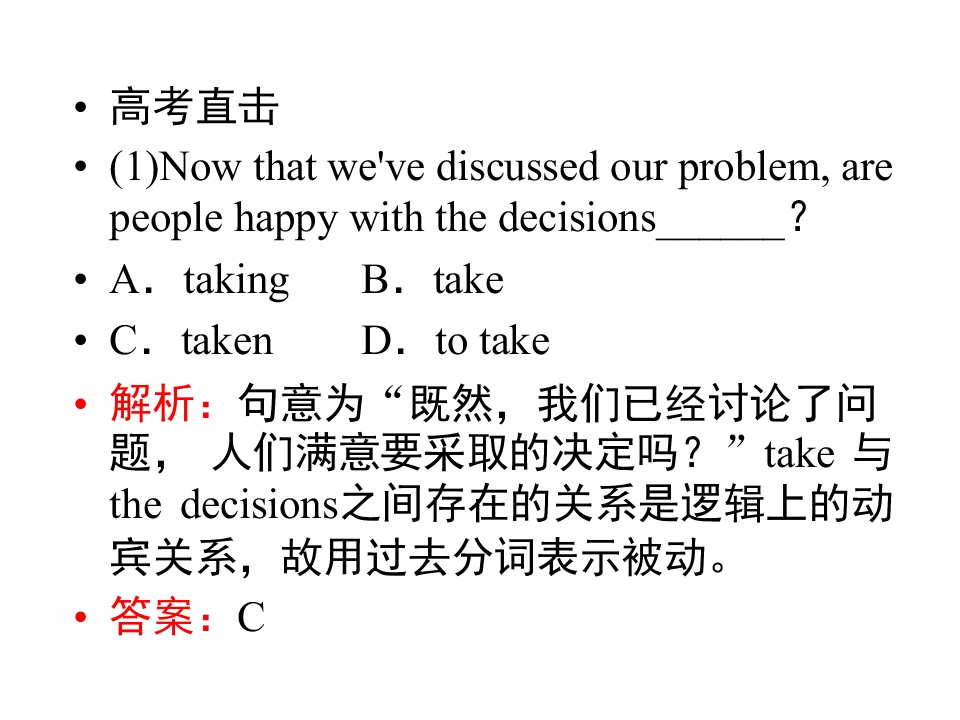 • 高考直击
• (1)Now that we've discussed our problem, are people happy with the decisions____？
• A．taking　B．take
• C．taken　D．to take
• 解析：句意为“既然，我们已经讨论了问题，人们满意要采取的决定吗？”take与the decisions之间存在的关系是逻辑上的动宾关系，故用过去分词表示被动。
• 答案：C